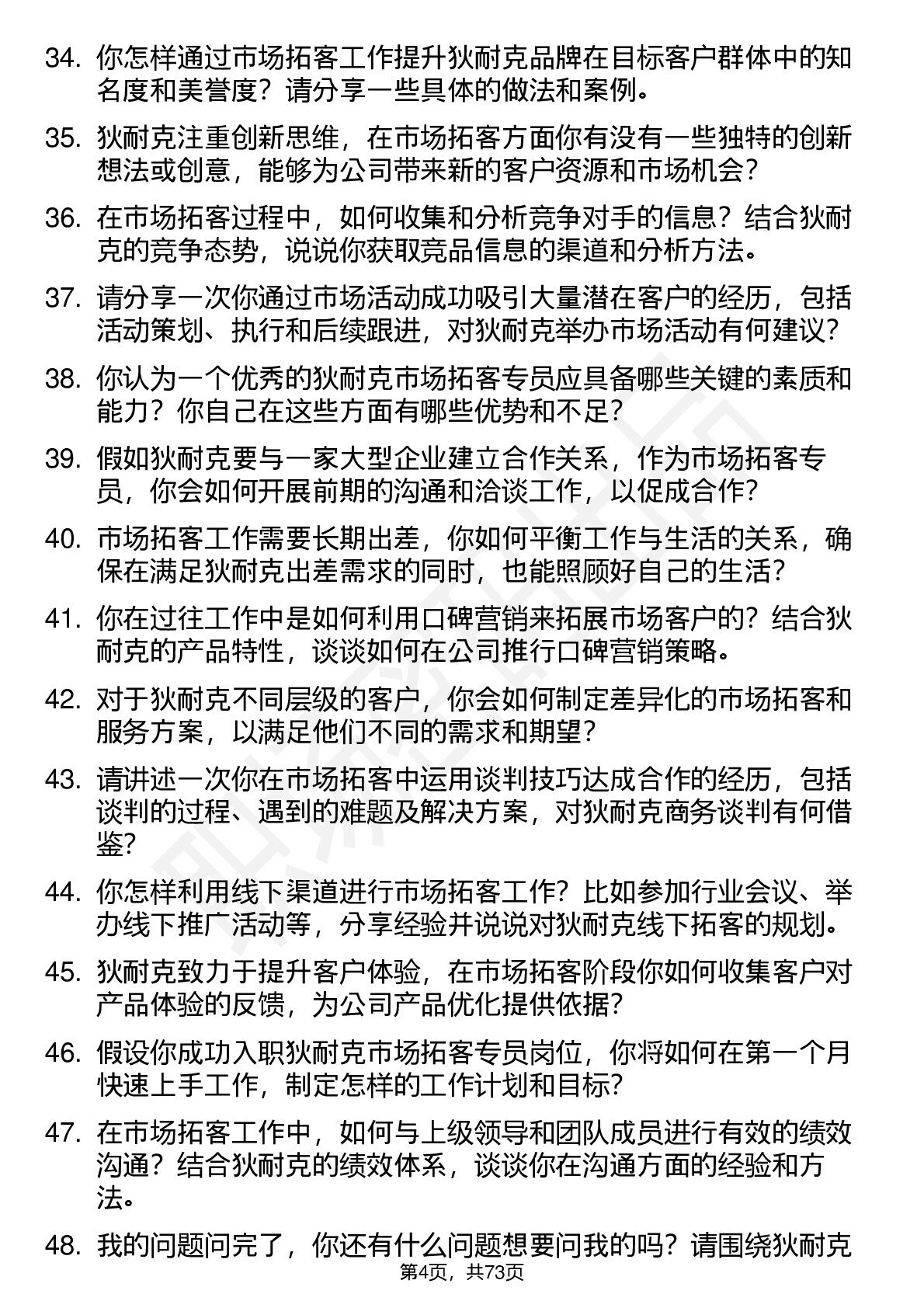 34. 你怎样通过市场拓客工作提升狄耐克品牌在目标客户群体中的知名度和美誉度？请分享一些具体的做法和案例。

35. 狄耐克注重创新思维，在市场拓客方面你有没有一些独特的创新想法或创意，能够为公司带来新的客户资源和市场机会？

36. 在市场拓客过程中，如何收集和分析竞争对手的信息？结合狄耐克的竞争态势，说说你获取竞品信息的渠道和分析方法。

37. 请分享一次你通过市场活动成功吸引大量潜在客户的经历，包括活动策划、执行和后续跟进，对狄耐克举办市场活动有何建议？

38. 你认为一个优秀的狄耐克市场拓客专员应具备哪些关键的素质和能力？你自己在这些方面有哪些优势和不足？

39. 假如狄耐克要与一家大型企业建立合作关系，作为市场拓客专员，你会如何开展前期的沟通和洽谈工作，以促成合作？

40. 市场拓客工作需要长期出差，你如何平衡工作与生活的关系，确保在满足狄耐克出差需求的同时，也能照顾好自己的生活？

41. 你在过往工作中是如何利用口碑营销来拓展市场客户的？结合狄耐克的产品特性，谈谈如何在公司推行口碑营销策略。

42. 对于狄耐克不同层级的客户，你会如何制定差异化的市场拓客和服务方案，以满足他们不同的需求和期望？

43. 请讲述一次你在市场拓客中运用谈判技巧达成合作的经历，包括谈判的过程、遇到的难题及解决方案，对狄耐克商务谈判有何借鉴？

44. 你怎样利用线下渠道进行市场拓客工作？比如参加行业会议、举办线下推广活动等，分享经验并说说对狄耐克线下拓客的规划。

45. 狄耐克致力于提升客户体验，在市场拓客阶段你如何收集客户对产品体验的反馈，为公司产品优化提供依据？

46. 假设你成功入职狄耐克市场拓客专员岗位，你将如何在第一个月快速上手工作，制定怎样的工作计划和目标？

47. 在市场拓客工作中，如何与上级领导和团队成员进行有效的绩效沟通？结合狄耐克的绩效体系，谈谈你在沟通方面的经验和方法。

48. 我的问题问完了，你还有什么问题想要问我的吗？请围绕狄耐克

第4页，共73页